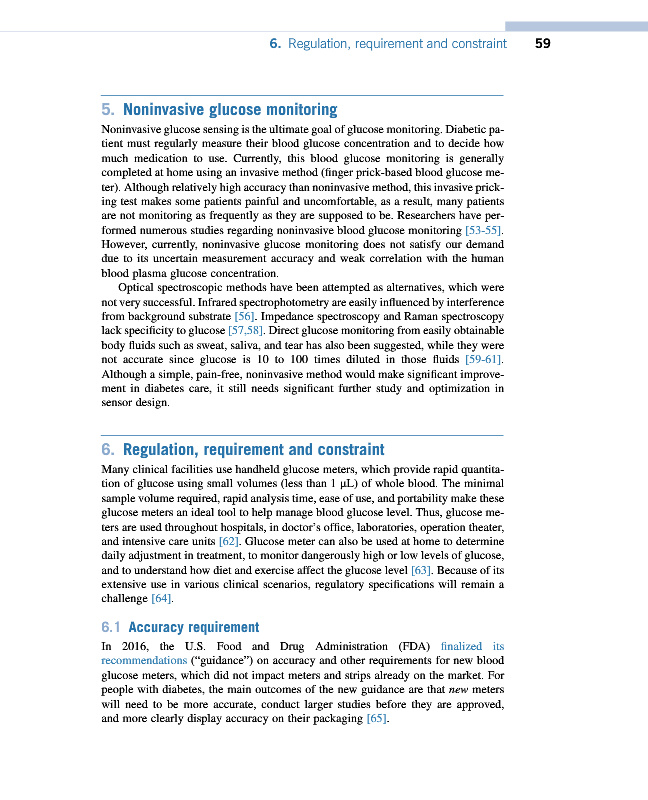 6. Regulation, requirement and constraint 59

5. Noninvasive glucose monitoring

Noninvasive glucose sensing is the ultimate goal of glucose monitoring. Diabetic patient must regularly measure their blood glucose concentration and to decide how much medication to use. Currently, this blood glucose monitoring is generally completed at home using an invasive method (finger prick-based blood glucose meter). Although relatively high accuracy than noninvasive method, this invasive pricking test makes some patients painful and uncomfortable, as a result, many patients are not monitoring as frequently as they are supposed to be. Researchers have performed numerous studies regarding noninvasive blood glucose monitoring [53-55]. However, currently, noninvasive glucose monitoring does not satisfy our demand due to its uncertain measurement accuracy and weak correlation with the human blood plasma glucose concentration.

Optical spectroscopic methods have been attempted as alternatives, which were not very successful. Infrared spectrophotometry are easily influenced by interference from background substrate [56]. Impedance spectroscopy and Raman spectroscopy lack specificity to glucose [57,58]. Direct glucose monitoring from easily obtainable body fluids such as sweat, saliva, and tear has also been suggested, while they were not accurate since glucose is 10 to 100 times diluted in those fluids [59-61]. Although a simple, pain-free, noninvasive method would make significant improvement in diabetes care, it still needs significant further study and optimization in sensor design.

6. Regulation, requirement and constraint

Many clinical facilities use handheld glucose meters, which provide rapid quantitation of glucose using small volumes (less than 1 μL) of whole blood. The minimal sample volume required, rapid analysis time, ease of use, and portability make these glucose meters an ideal tool to help manage blood glucose level. Thus, glucose meters are used throughout hospitals, in doctor's office, laboratories, operation theater, and intensive care units [62]. Glucose meter can also be used at home to determine daily adjustment in treatment, to monitor dangerously high or low levels of glucose, and to understand how diet and exercise affect the glucose level [63]. Because of its extensive use in various clinical scenarios, regulatory specifications will remain a challenge [64].

6.1 Accuracy requirement

In 2016, the U.S. Food and Drug Administration (FDA) finalized its recommendations ("guidance") on accuracy and other requirements for new blood glucose meters, which did not impact meters and strips already on the market. For people with diabetes, the main outcomes of the new guidance are that new meters will need to be more accurate, conduct larger studies before they are approved, and more clearly display accuracy on their packaging [65].